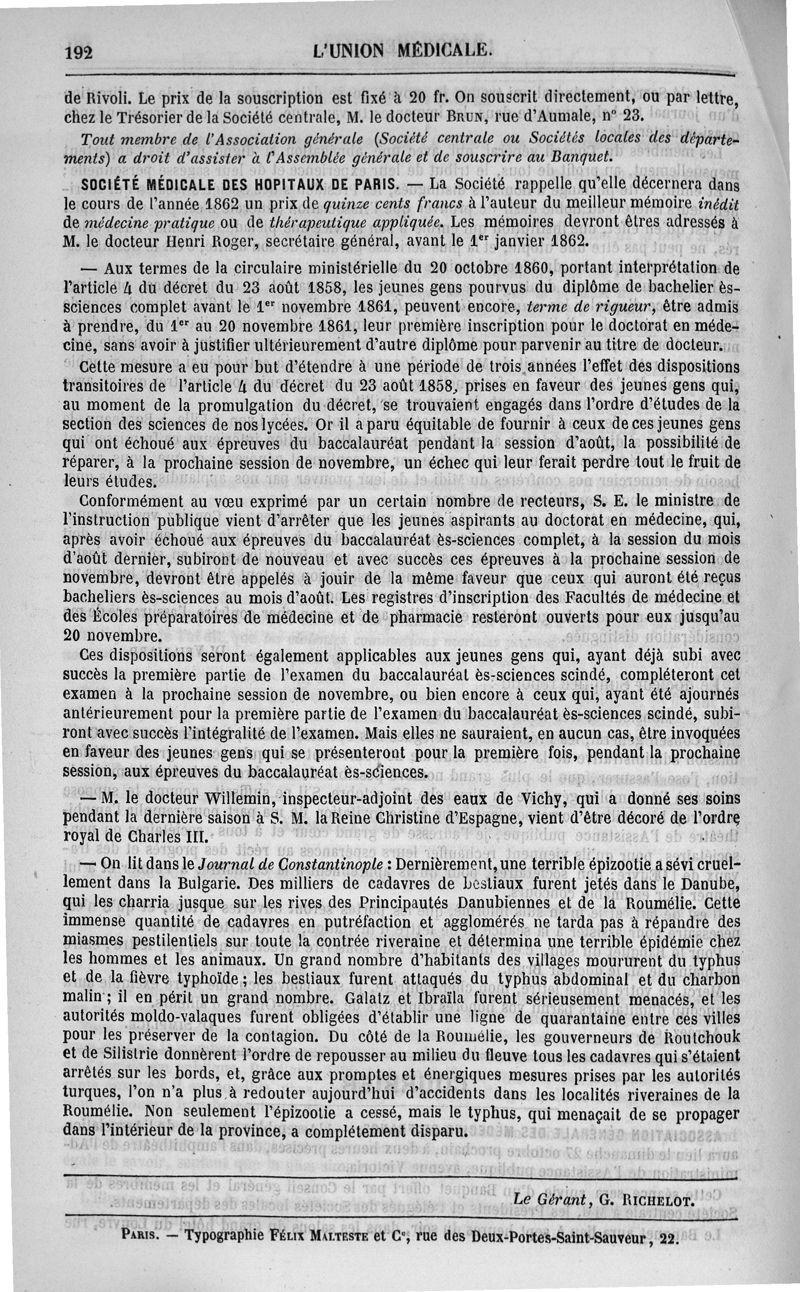 192 L'UNION MÉDICALE.

de Rivoli. Le prix de la souscription est fixé à 20 fr. On souscrit directement, ou par lettre, chez le Trésorier de la Société centrale, M. le docteur Brun, rue d'Aumale, n° 23.

Tout membre de l'Association générale (Société centrale ou Sociétés locales des départements) a droit d'assister à l'Assemblée générale et de souscrire au Banquet.

SOCIÉTÉ MÉDICALE DES HOPITAUX DE PARIS. — La Société rappelle qu'elle décernera dans le cours de l'année 1862 un prix de quinze cents francs à l'auteur du meilleur mémoire inédit de médecine pratique ou de thérapeutique appliquée. Les mémoires devront êtres adressés à M. le docteur Henri Roger, secrétaire général, avant le 1er janvier 1862.

— Aux termes de la circulaire ministérielle du 20 octobre 1860, portant interprétation de l'article 4 du décret du 23 août 1858, les jeunes gens pourvus du diplôme de bachelier ès-sciences complet avant le 1er novembre 1861, peuvent encore, terme de rigueur, être admis à prendre, du 1er au 20 novembre 1861, leur première inscription pour le doctorat en médecine, sans avoir à justifier ultérieurement d'autre diplôme pour parvenir au titre de docteur.

Cette mesure a eu pour but d'étendre à une période de trois années l'effet des dispositions transitoires de l'article 4 du décret du 23 août 1858, prises en faveur des jeunes gens qui, au moment de la promulgation du décret, se trouvaient engagés dans l'ordre d'études de la section des sciences de nos lycées. Or il a paru équitable de fournir à ceux de ces jeunes gens qui ont échoué aux épreuves du baccalauréat pendant la session d'août, la possibilité de réparer, à la prochaine session de novembre, un échec qui leur ferait perdre tout le fruit de leurs études.

Conformément au vœu exprimé par un certain nombre de recteurs, S. E. le ministre de l'instruction publique vient d'arrêter que les jeunes aspirants au doctorat en médecine, qui, après avoir échoué aux épreuves du baccalauréat ès-sciences complet, à la session du mois d'août dernier, subiront de nouveau et avec succès ces épreuves à la prochaine session de novembre, devront être appelés à jouir de la même faveur que ceux qui auront été reçus bacheliers ès-sciences au mois d'août. Les registres d'inscription des Facultés de médecine et des Écoles préparatoires de médecine et de pharmacie resteront ouverts pour eux jusqu'au 20 novembre.

Ces dispositions seront également applicables aux jeunes gens qui, ayant déjà subi avec succès la première partie de l'examen du baccalauréat ès-sciences scindé, compléteront cet examen à la prochaine session de novembre, ou bien encore à ceux qui, ayant été ajournés antérieurement pour la première partie de l'examen du baccalauréat ès-sciences scindé, subiront avec succès l'intégralité de l'examen. Mais elles ne sauraient, en aucun cas, être invoquées en faveur des jeunes gens qui se présenteront pour la première fois, pendant la prochaine session, aux épreuves du baccalauréat ès-sciences.

— M. le docteur Willemin, inspecteur-adjoint des eaux de Vichy, qui a donné ses soins pendant la dernière saison à S. M. la Reine Christine d'Espagne, vient d'être décoré de l'ordre royal de Charles III.

— On lit dans le Journal de Constantinople : Dernièrement, une terrible épizootie a sévi cruellement dans la Bulgarie. Des milliers de cadavres de bestiaux furent jetés dans le Danube, qui les charria jusque sur les rives des Principautés Danubiennes et de la Roumélie. Cette immense quantité de cadavres en putréfaction et agglomérés ne tarda pas à répandre des miasmes pestilentiels sur toute la contrée riveraine et détermina une terrible épidémie chez les hommes et les animaux. Un grand nombre d'habitants des villages moururent du typhus et de la fièvre typhoïde ; les bestiaux furent attaqués du typhus abdominal et du charbon malin ; il en périt un grand nombre. Galatz et Ibraïla furent sérieusement menacés, et les autorités moldo-valaques furent obligées d'établir une ligne de quarantaine entre ces villes pour les préserver de la contagion. Du côté de la Roumélie, les gouverneurs de Routchouk et de Silistrie donnèrent l'ordre de repousser au milieu du fleuve tous les cadavres qui s'étaient arrêtés sur les bords, et, grâce aux promptes et énergiques mesures prises par les autorités turques, l'on n'a plus à redouter aujourd'hui d'accidents dans les localités riveraines de la Roumélie. Non seulement l'épizootie a cessé, mais le typhus, qui menaçait de se propager dans l'intérieur de la province, a complétement disparu.

Le Gérant, G. Richelot.

Paris. — Typographie Félix Malteste et Ce, rue des Deux-Portes-Saint-Sauveur, 22.